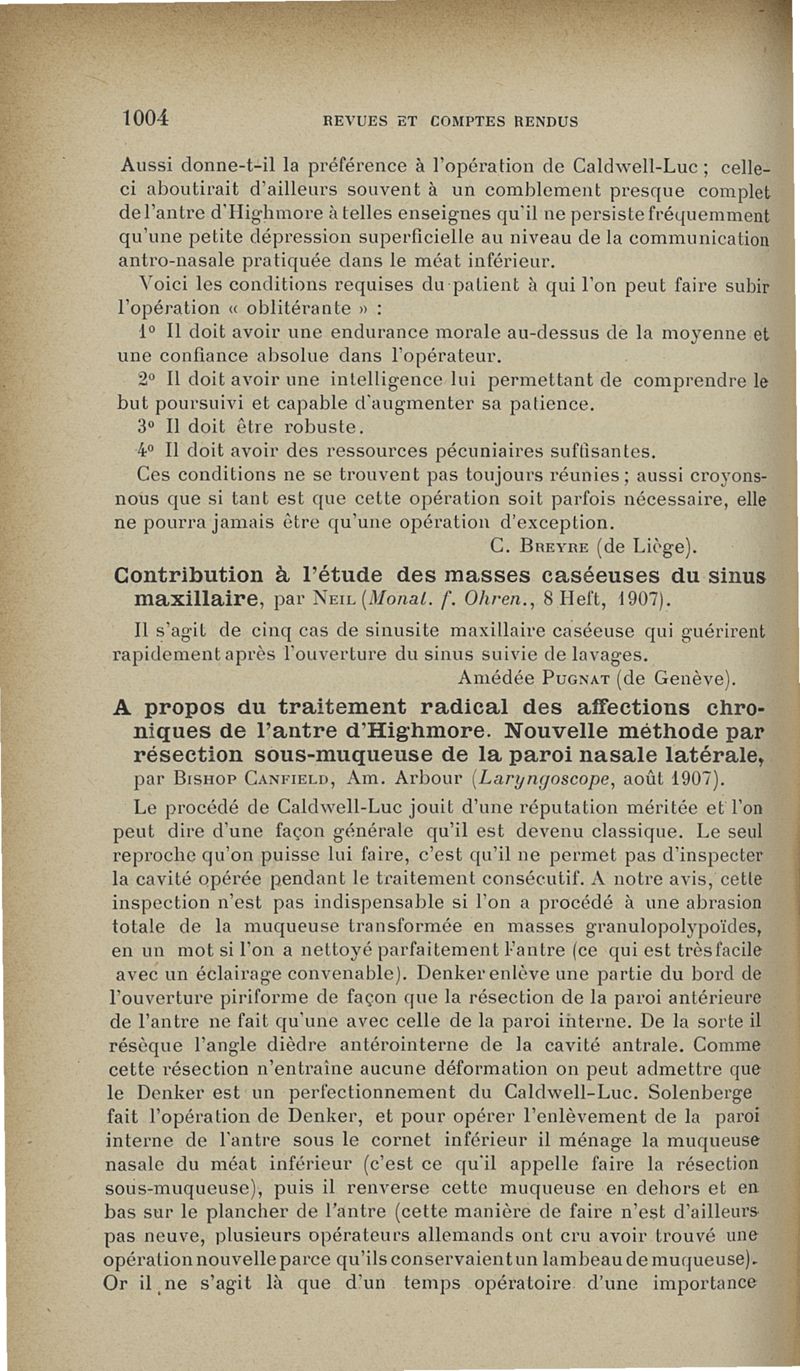 1004 REVUES ET COMPTES RENDUS

Aussi donne-t-il la préférence à l'opération de Caldwell-Luc ; celle-ci aboutirait d'ailleurs souvent à un comblement presque complet de l'antre d'Highmore à telles enseignes qu'il ne persiste fréquemment qu'une petite dépression superficielle au niveau de la communication antro-nasale pratiquée dans le méat inférieur.

Voici les conditions requises du patient à qui l'on peut faire subir l'opération « oblitérante » :

1° Il doit avoir une endurance morale au-dessus de la moyenne et une confiance absolue dans l'opérateur.

2° Il doit avoir une intelligence lui permettant de comprendre le but poursuivi et capable d'augmenter sa patience.

3° Il doit être robuste.

4° Il doit avoir des ressources pécuniaires suffisantes.

Ces conditions ne se trouvent pas toujours réunies ; aussi croyons-nous que si tant est que cette opération soit parfois nécessaire, elle ne pourra jamais être qu'une opération d'exception.

C. Breyre (de Liège).

Contribution à l'étude des masses caséeuses du sinus maxillaire, par Neil (Monat. f. Ohren., 8 Heft, 1907).

Il s'agit de cinq cas de sinusite maxillaire caséeuse qui guérirent rapidement après l'ouverture du sinus suivie de lavages.

Amédée Pugnat (de Genève).

A propos du traitement radical des affections chroniques de l'antre d'Highmore. Nouvelle méthode par résection sous-muqueuse de la paroi nasale latérale, par Bishop Canfield, Am. Arbour (Laryngoscope, août 1907).

Le procédé de Caldwell-Luc jouit d'une réputation méritée et l'on peut dire d'une façon générale qu'il est devenu classique. Le seul reproche qu'on puisse lui faire, c'est qu'il ne permet pas d'inspecter la cavité opérée pendant le traitement consécutif. A notre avis, cette inspection n'est pas indispensable si l'on a procédé à une abrasion totale de la muqueuse transformée en masses granulopolypoïdes, en un mot si l'on a nettoyé parfaitement l'antre (ce qui est très facile avec un éclairage convenable). Denker enlève une partie du bord de l'ouverture piriforme de façon que la résection de la paroi antérieure de l'antre ne fait qu'une avec celle de la paroi interne. De la sorte il résèque l'angle dièdre antérointerne de la cavité antrale. Comme cette résection n'entraîne aucune déformation on peut admettre que le Denker est un perfectionnement du Caldwell-Luc. Solenberge fait l'opération de Denker, et pour opérer l'enlèvement de la paroi interne de l'antre sous le cornet inférieur il ménage la muqueuse nasale du méat inférieur (c'est ce qu'il appelle faire la résection sous-muqueuse), puis il renverse cette muqueuse en dehors et en bas sur le plancher de l'antre (cette manière de faire n'est d'ailleurs pas neuve, plusieurs opérateurs allemands ont cru avoir trouvé une opération nouvelle parce qu'ils conservaient un lambeau de muqueuse). Or il ne s'agit là que d'un temps opératoire d'une importance